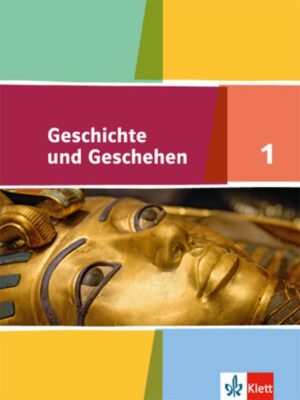 Geschichte und Geschehen

1

Klett